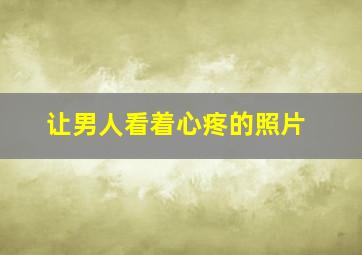 让男人看着心疼的照片